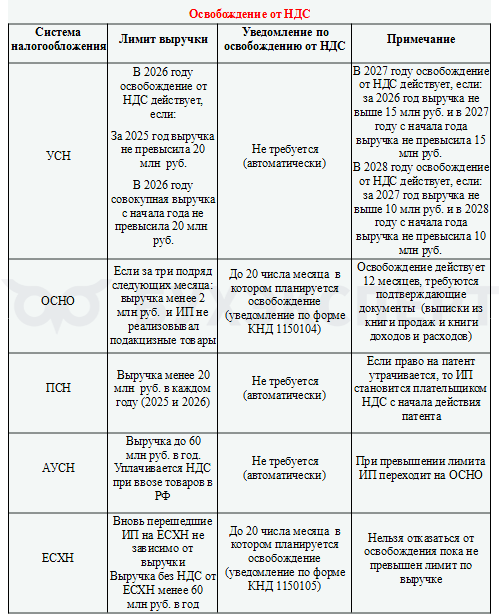 Освобождение от НДС

| Система налогообложения | Лимит выручки | Уведомление по освобождению от НДС | Примечание |
|---|---|---|---|
| УСН | В 2026 году освобождение от НДС действует, если: За 2025 год выручка не превысила 20 млн руб. В 2026 году совокупная выручка с начала года не превысила 20 млн руб. | Не требуется (автоматически) | В 2027 году освобождение от НДС действует, если: за 2026 год выручка не выше 15 млн руб. и в 2027 году с начала года выручка не превысила 15 млн руб. В 2028 году освобождение от НДС действует, если: за 2027 год выручка не выше 10 млн руб. и в 2028 году с начала года выручка не превысила 10 млн руб. |
| ОСНО | Если за три подряд следующих месяца: выручка менее 2 млн руб. и ИП не реализовывал подакцизные товары | До 20 числа месяца в котором планируется освобождение (уведомление по форме КНД 1150104) | Освобождение действует 12 месяцев, требуются подтверждающие документы (выписки из книги продаж и книги доходов и расходов) |
| ПСН | Выручка менее 20 млн руб. в каждом году (2025 и 2026) | Не требуется (автоматически) | Если право на патент утрачивается, то ИП становится плательщиком НДС с начала действия патента |
| АУСН | Выручка до 60 млн руб. в год. Уплачивается НДС при ввозе товаров в РФ | Не требуется (автоматически) | При превышении лимита ИП переходит на ОСНО |
| ЕСХН | Вновь перешедшие ИП на ЕСХН не зависимо от выручки Выручка без НДС от ЕСХН менее 60 млн руб. в год | До 20 числа месяца в котором планируется освобождение (уведомление по форме КНД 1150105) | Нельзя отказаться от освобождения пока не превышен лимит по выручке |